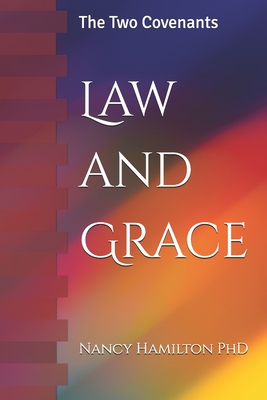 The Two Covenants

LAW AND GRACE

Nancy Hamilton PhD